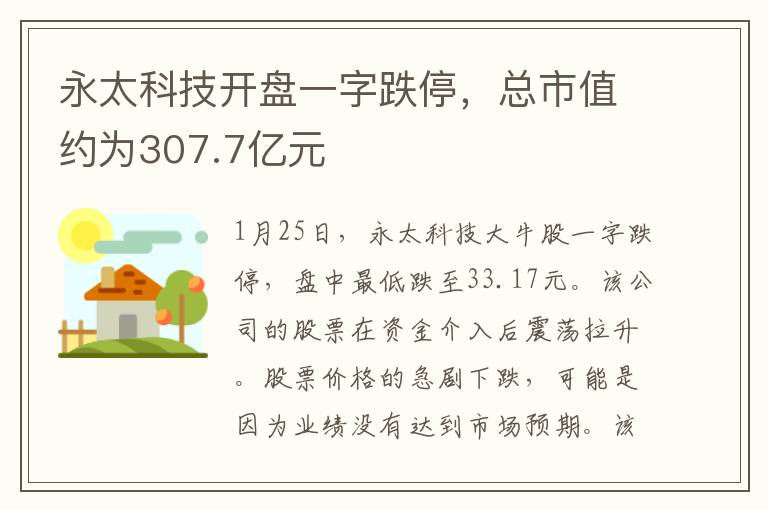 永太科技开盘一字跌停，总市值约为307.7亿元

1月25日，永太科技大牛股一字跌停，盘中最低跌至33.17元。该公司的股票在资金介入后震荡拉升。股票价格的急剧下跌，可能是因为业绩没有达到市场预期。该